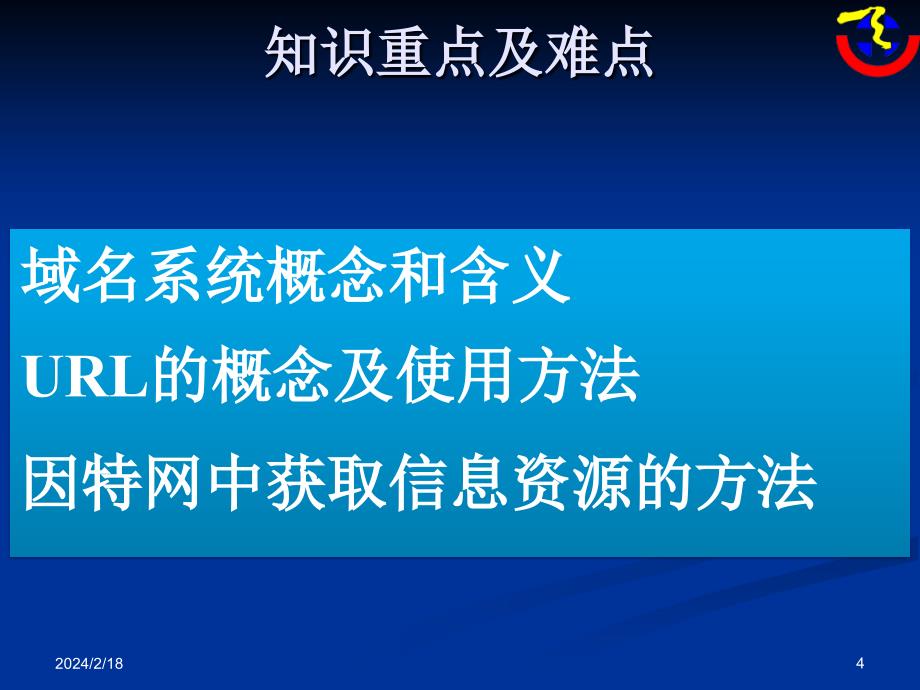 知识重点及难点

域名系统概念和含义

URL的概念及使用方法

因特网中获取信息资源的方法

2024/2/18

4